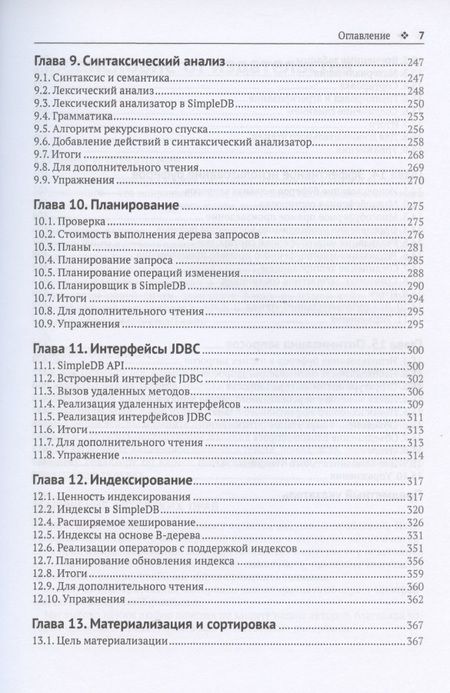 Оглавление ❖ 7

Глава 9. Синтаксический анализ 247
9.1. Синтаксис и семантика 247
9.2. Лексический анализ 248
9.3. Лексический анализатор в SimpleDB 250
9.4. Грамматика 253
9.5. Алгоритм рекурсивного спуска 256
9.6. Добавление действий в синтаксический анализатор 258
9.7. Итоги 268
9.8. Для дополнительного чтения 269
9.9. Упражнения 270

Глава 10. Планирование 275
10.1. Проверка 275
10.2. Стоимость выполнения дерева запросов 276
10.3. Планы 281
10.4. Планирование запроса 285
10.5. Планирование операций изменения 288
10.6. Планировщик в SimpleDB 290
10.7. Итоги 294
10.8. Для дополнительного чтения 295
10.9. Упражнения 295

Глава 11. Интерфейсы JDBC 300
11.1. SimpleDB API 300
11.2. Встроенный интерфейс JDBC 302
11.3. Вызов удаленных методов 306
11.4. Реализация удаленных интерфейсов 309
11.5. Реализация интерфейсов JDBC 311
11.6. Итоги 313
11.7. Для дополнительного чтения 313
11.8. Упражнение 314

Глава 12. Индексирование 317
12.1. Ценность индексирования 317
12.2. Индексы в SimpleDB 320
12.4. Расширяемое хеширование 326
12.5. Индексы на основе B-дерева 331
12.6. Реализации операторов с поддержкой индексов 351
12.7. Планирование обновления индекса 356
12.8. Итоги 359
12.9. Для дополнительного чтения 360
12.10. Упражнения 362

Глава 13. Материализация и сортировка 367
13.1. Цель материализации 367